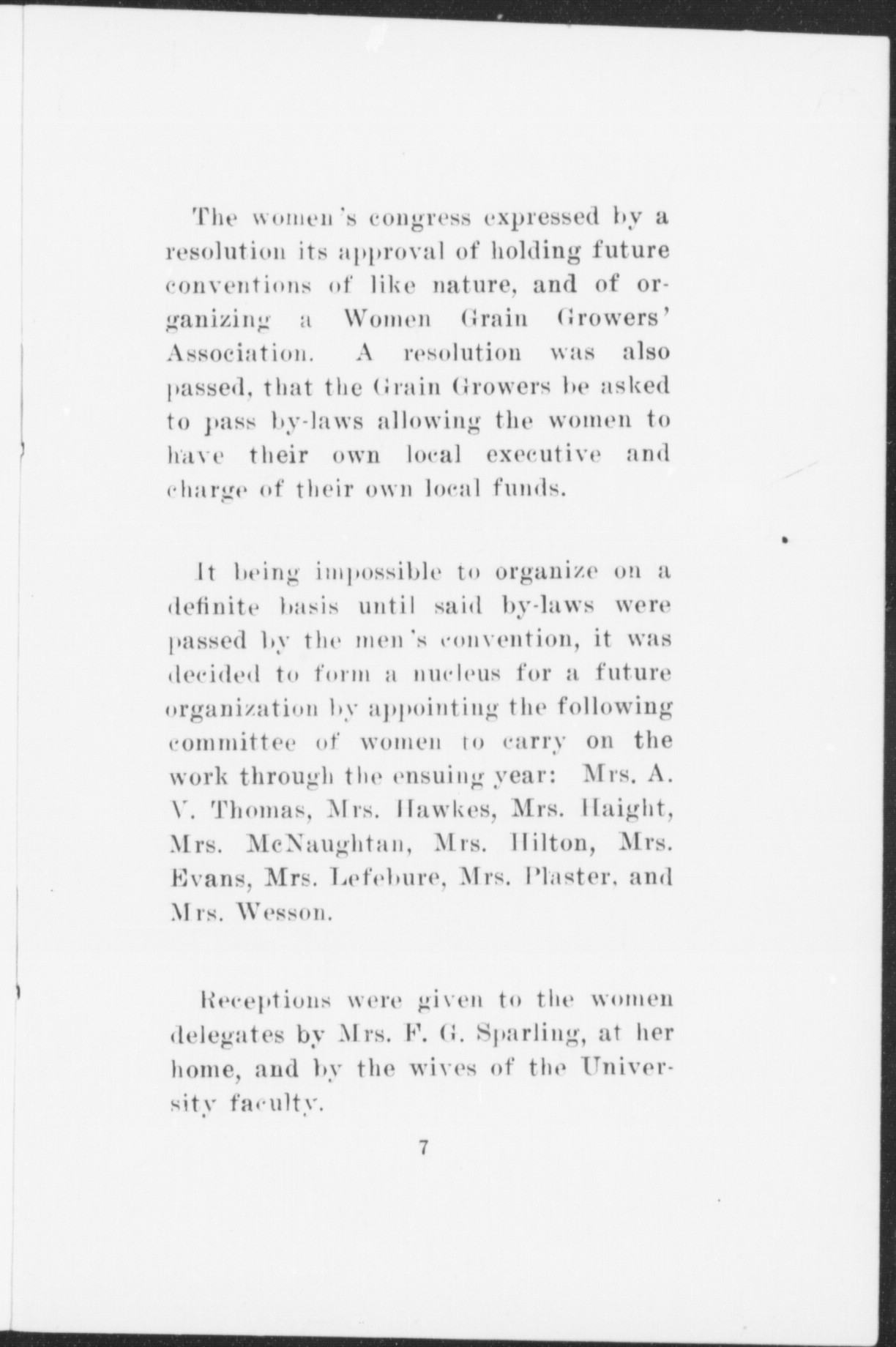 The women's congress expressed by a resolution its approval of holding future conventions of like nature, and of organizing a Women Grain Growers' Association. A resolution was also passed, that the Grain Growers be asked to pass by-laws allowing the women to have their own local executive and charge of their own local funds.

It being impossible to organize on a definite basis until said by-laws were passed by the men's convention, it was decided to form a nucleus for a future organization by appointing the following committee of women to carry on the work through the ensuing year: Mrs. A. V. Thomas, Mrs. Hawkes, Mrs. Haight, Mrs. McNaughtan, Mrs. Hilton, Mrs. Evans, Mrs. Lefebure, Mrs. Plaster, and Mrs. Wesson.

Receptions were given to the women delegates by Mrs. F. G. Sparling, at her home, and by the wives of the University faculty.

7